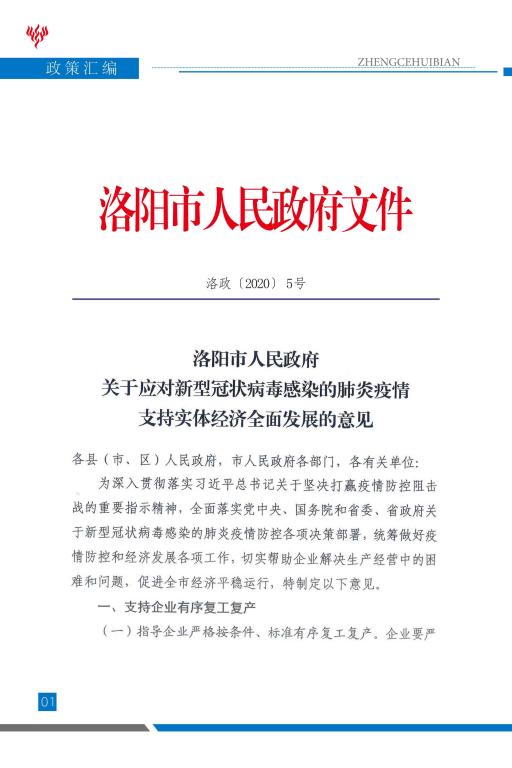 政策汇编

ZHENGCEHUIBIAN

洛阳市人民政府文件

洛政〔2020〕5号

洛阳市人民政府
关于应对新型冠状病毒感染的肺炎疫情
支持实体经济全面发展的意见

各县（市、区）人民政府，市人民政府各部门，各有关单位：

为深入贯彻落实习近平总书记关于坚决打赢疫情防控阻击战的重要指示精神，全面落实党中央、国务院和省委、省政府关于新型冠状病毒感染的肺炎疫情防控各项决策部署，统筹做好疫情防控和经济发展各项工作，切实帮助企业解决生产经营中的困难和问题，促进全市经济平稳运行，特制定以下意见。

一、支持企业有序复工复产

（一）指导企业严格按条件、标准有序复工复产。企业要严

01